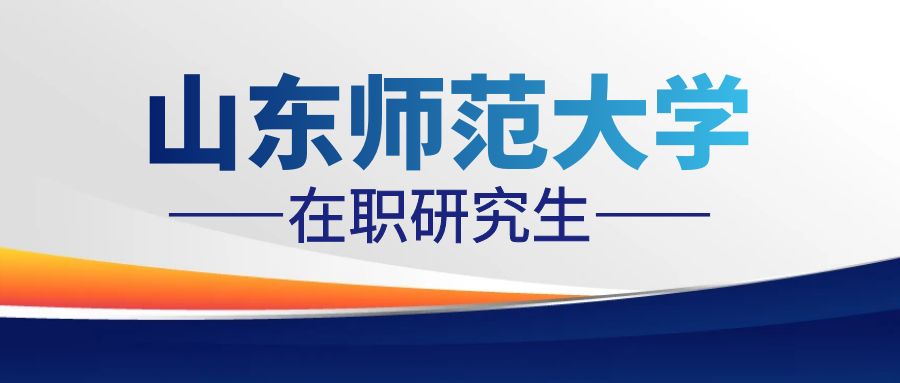 山东师范大学

——在职研究生——